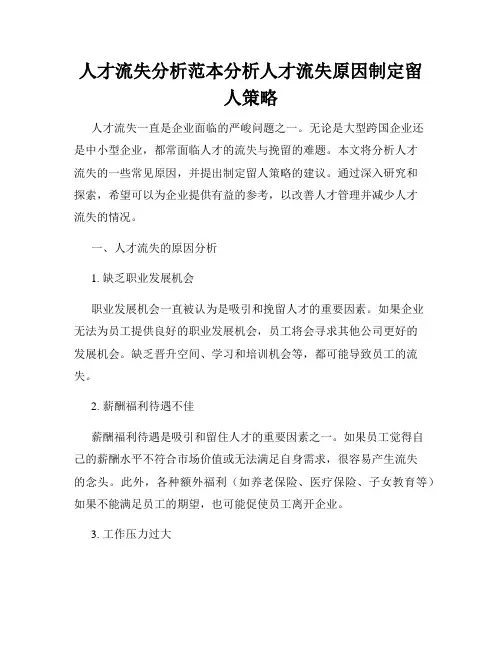 人才流失分析范本分析人才流失原因制定留人策略

人才流失一直是企业面临的严峻问题之一。无论是大型跨国企业还是中小型企业，都常面临人才的流失与挽留的难题。本文将分析人才流失的一些常见原因，并提出制定留人策略的建议。通过深入研究和探索，希望可以为企业提供有益的参考，以改善人才管理并减少人才流失的情况。

一、人才流失的原因分析

1. 缺乏职业发展机会

职业发展机会一直被认为是吸引和挽留人才的重要因素。如果企业无法为员工提供良好的职业发展机会，员工将会寻求其他公司更好的发展机会。缺乏晋升空间、学习和培训机会等，都可能导致员工的流失。

2. 薪酬福利待遇不佳

薪酬福利待遇是吸引和留住人才的重要因素之一。如果员工觉得自己的薪酬水平不符合市场价值或无法满足自身需求，很容易产生流失的念头。此外，各种额外福利（如养老保险、医疗保险、子女教育等）如果不能满足员工的期望，也可能促使员工离开企业。

3. 工作压力过大